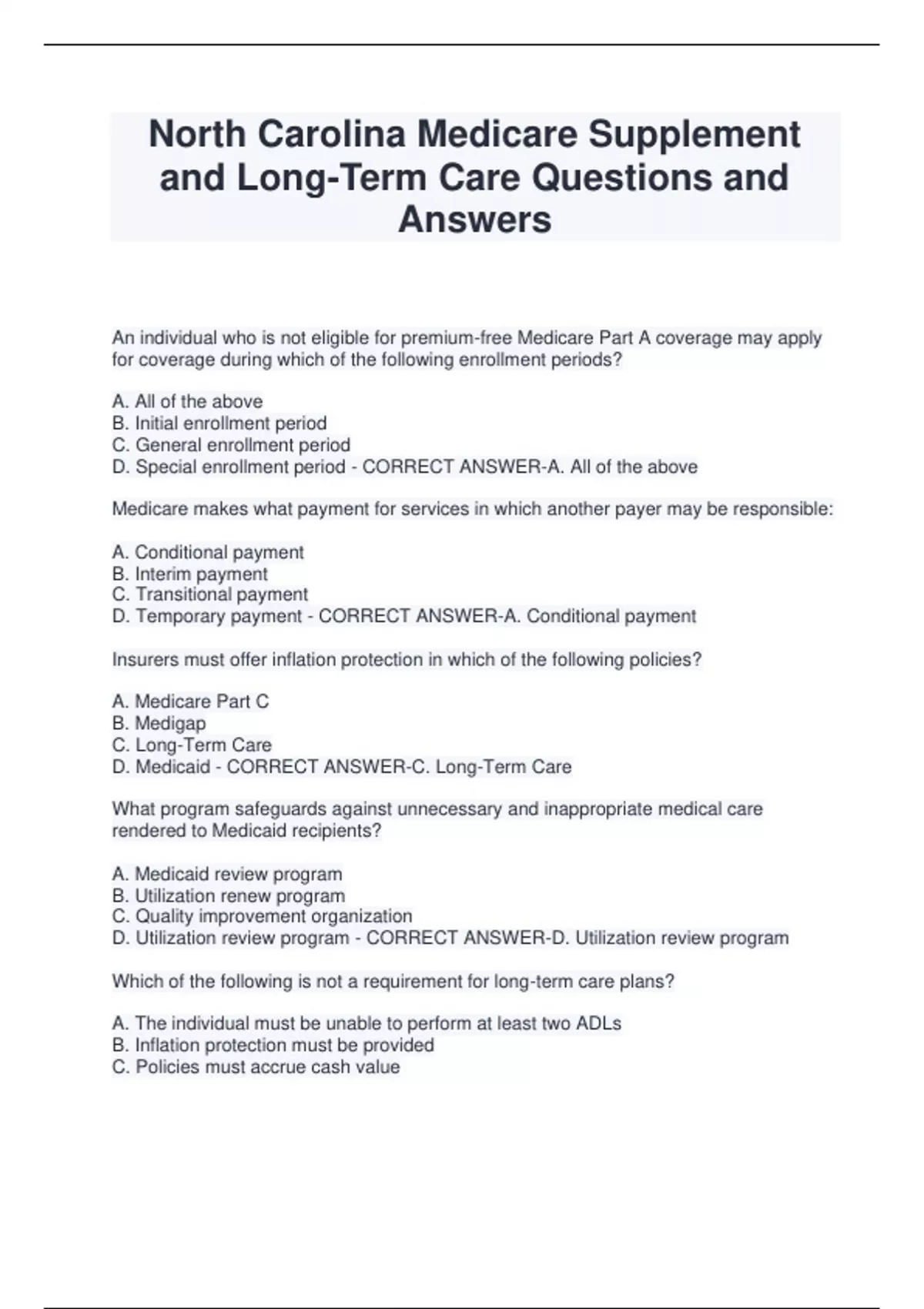 North Carolina Medicare Supplement and Long-Term Care Questions and Answers

An individual who is not eligible for premium-free Medicare Part A coverage may apply for coverage during which of the following enrollment periods?

A. All of the above
B. Initial enrollment period
C. General enrollment period
D. Special enrollment period - CORRECT ANSWER-A. All of the above

Medicare makes what payment for services in which another payer may be responsible:

A. Conditional payment
B. Interim payment
C. Transitional payment
D. Temporary payment - CORRECT ANSWER-A. Conditional payment

Insurers must offer inflation protection in which of the following policies?

A. Medicare Part C
B. Medigap
C. Long-Term Care
D. Medicaid - CORRECT ANSWER-C. Long-Term Care

What program safeguards against unnecessary and inappropriate medical care rendered to Medicaid recipients?

A. Medicaid review program
B. Utilization renew program
C. Quality improvement organization
D. Utilization review program - CORRECT ANSWER-D. Utilization review program

Which of the following is not a requirement for long-term care plans?

A. The individual must be unable to perform at least two ADLs
B. Inflation protection must be provided
C. Policies must accrue cash value